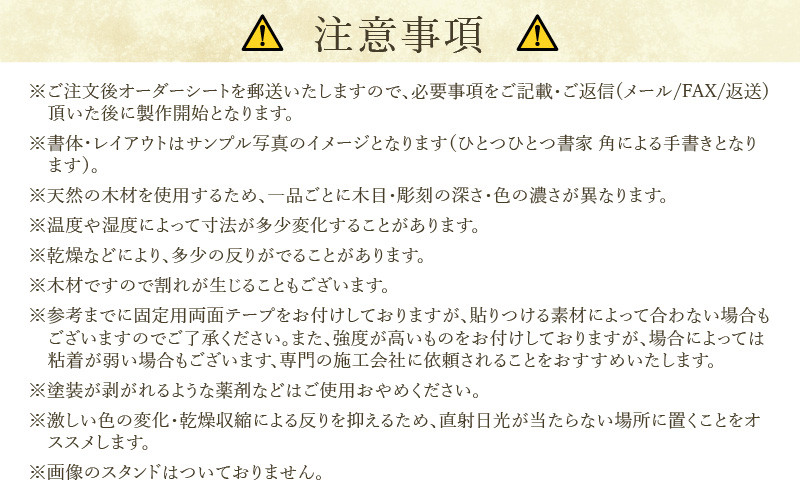 注意事項

※ご注文後オーダーシートを郵送いたしますので、必要事項をご記載・ご返信(メール/FAX/返送)頂いた後に製作開始となります。

※書体・レイアウトはサンプル写真のイメージとなります(ひとつひとつ書家 角による手書きとなります)。

※天然の木材を使用するため、一品ごとに木目・彫刻の深さ・色の濃さが異なります。

※温度や湿度によって寸法が多少変化することがあります。

※乾燥などにより、多少の反りがでることがあります。

※木材ですので割れが生じることもございます。

※参考までに固定用両面テープをお付けしておりますが、貼りつける素材によって合わない場合もございますのでご了承ください。また、強度が高いものをお付けしておりますが、場合によっては粘着が弱い場合もございます、専門の施工会社に依頼されることをおすすめいたします。

※塗装が剥がれるような薬剤などはご使用おやめください。

※激しい色の変化・乾燥収縮による反りを抑えるため、直射日光が当たらない場所に置くことをオススメします。

※画像のスタンドはついておりません。